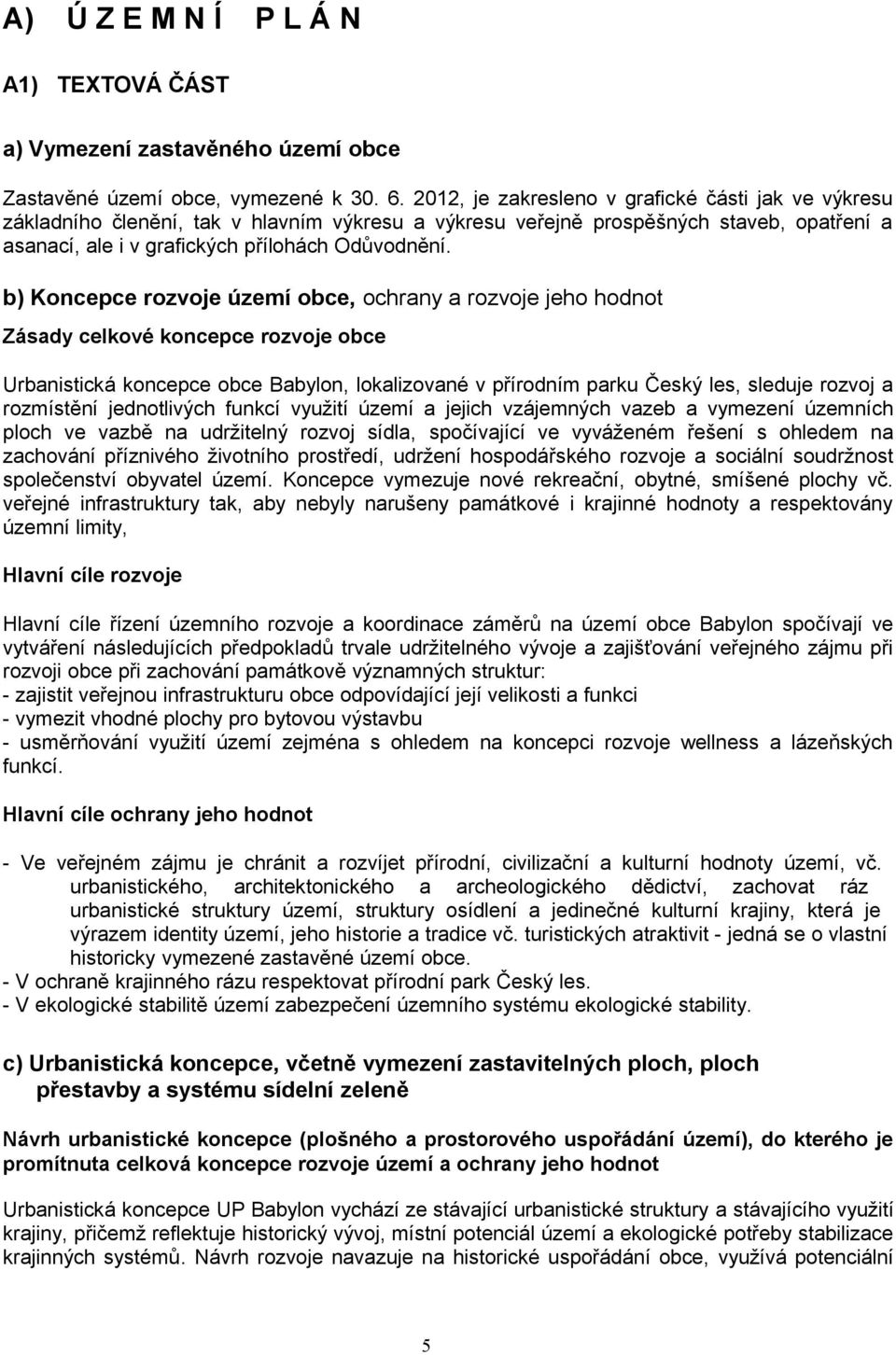 A) Ú Z E M N Í P L Á N

A1) TEXTOVÁ ČÁST

a) Vymezení zastavěného území obce

Zastavěné území obce, vymezené k 30. 6. 2012, je zakresleno v grafické části jak ve výkresu základního členění, tak v hlavním výkresu a výkresu veřejně prospěšných staveb, opatření a asanací, ale i v grafických přílohách Odůvodnění.

b) Koncepce rozvoje území obce, ochrany a rozvoje jeho hodnot

Zásady celkové koncepce rozvoje obce

Urbanistická koncepce obce Babylon, lokalizované v přírodním parku Český les, sleduje rozvoj a rozmístění jednotlivých funkcí využití území a jejich vzájemných vazeb a vymezení územních ploch ve vazbě na udržitelný rozvoj sídla, spočívající ve vyváženém řešení s ohledem na zachování příznivého životního prostředí, udržení hospodářského rozvoje a sociální soudržnost společenství obyvatel území. Koncepce vymezuje nové rekreační, obytné, smíšené plochy vč. veřejné infrastruktury tak, aby nebyly narušeny památkové i krajinné hodnoty a respektovány územní limity,

Hlavní cíle rozvoje

Hlavní cíle řízení územního rozvoje a koordinace záměrů na území obce Babylon spočívají ve vytváření následujících předpokladů trvale udržitelného vývoje a zajišťování veřejného zájmu při rozvoji obce při zachování památkově významných struktur:
- zajistit veřejnou infrastrukturu obce odpovídající její velikosti a funkci
- vymezit vhodné plochy pro bytovou výstavbu
- usměrňování využití území zejména s ohledem na koncepci rozvoje wellness a lázeňských funkcí.

Hlavní cíle ochrany jeho hodnot

- Ve veřejném zájmu je chránit a rozvíjet přírodní, civilizační a kulturní hodnoty území, vč. urbanistického, architektonického a archeologického dědictví, zachovat ráz urbanistické struktury území, struktury osídlení a jedinečné kulturní krajiny, která je výrazem identity území, jeho historie a tradice vč. turistických atraktivit - jedná se o vlastní historicky vymezené zastavěné území obce.
- V ochraně krajinného rázu respektovat přírodní park Český les.
- V ekologické stabilitě území zabezpečení územního systému ekologické stability.

c) Urbanistická koncepce, včetně vymezení zastavitelných ploch, ploch přestavby a systému sídelní zeleně

Návrh urbanistické koncepce (plošného a prostorového uspořádání území), do kterého je promítnuta celková koncepce rozvoje území a ochrany jeho hodnot

Urbanistická koncepce UP Babylon vychází ze stávající urbanistické struktury a stávajícího využití krajiny, přičemž reflektuje historický vývoj, místní potenciál území a ekologické potřeby stabilizace krajinných systémů. Návrh rozvoje navazuje na historické uspořádání obce, využívá potenciální

5